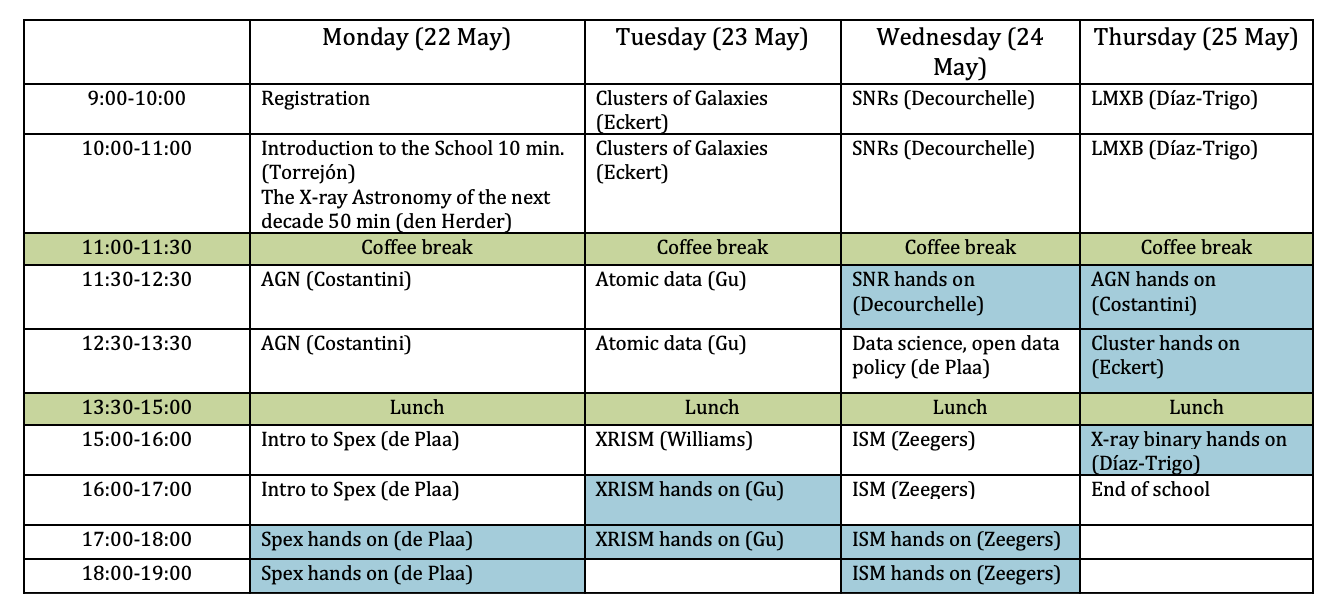 | | Monday (22 May) | Tuesday (23 May) | Wednesday (24 May) | Thursday (25 May) |
|---|---|---|---|---|
| 9:00-10:00 | Registration | Clusters of Galaxies (Eckert) | SNRs (Decourchelle) | LMXB (Díaz-Trigo) |
| 10:00-11:00 | Introduction to the School 10 min. (Torrejón) The X-ray Astronomy of the next decade 50 min (den Herder) | Clusters of Galaxies (Eckert) | SNRs (Decourchelle) | LMXB (Díaz-Trigo) |
| 11:00-11:30 | Coffee break | Coffee break | Coffee break | Coffee break |
| 11:30-12:30 | AGN (Costantini) | Atomic data (Gu) | SNR hands on (Decourchelle) | AGN hands on (Costantini) |
| 12:30-13:30 | AGN (Costantini) | Atomic data (Gu) | Data science, open data policy (de Plaa) | Cluster hands on (Eckert) |
| 13:30-15:00 | Lunch | Lunch | Lunch | Lunch |
| 15:00-16:00 | Intro to Spex (de Plaa) | XRISM (Williams) | ISM (Zeegers) | X-ray binary hands on (Díaz-Trigo) |
| 16:00-17:00 | Intro to Spex (de Plaa) | XRISM hands on (Gu) | ISM (Zeegers) | End of school |
| 17:00-18:00 | Spex hands on (de Plaa) | XRISM hands on (Gu) | ISM hands on (Zeegers) | |
| 18:00-19:00 | Spex hands on (de Plaa) | | ISM hands on (Zeegers) | |